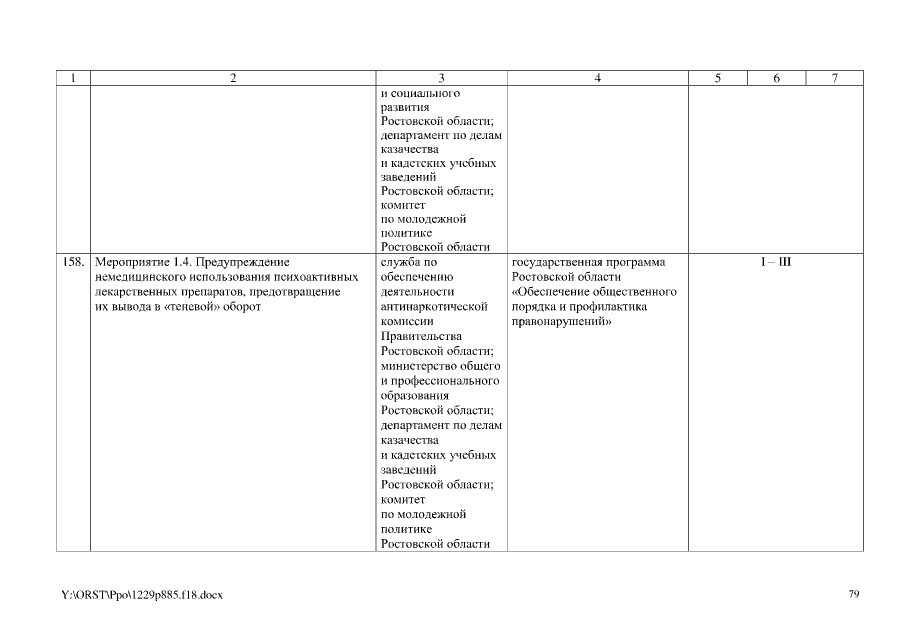 | 1 | 2 | 3 | 4 | 5 | 6 | 7 |
|---|---|---|---|---|---|---|
| | | и социального развития Ростовской области; департамент по делам казачества и кадетских учебных заведений Ростовской области; комитет по молодежной политике Ростовской области | | | | |
| 158. | Мероприятие 1.4. Предупреждение немедицинского использования психоактивных лекарственных препаратов, предотвращение их вывода в «теневой» оборот | служба по обеспечению деятельности антинаркотической комиссии Правительства Ростовской области; министерство общего и профессионального образования Ростовской области; департамент по делам казачества и кадетских учебных заведений Ростовской области; комитет по молодежной политике Ростовской области | государственная программа Ростовской области «Обеспечение общественного порядка и профилактика правонарушений» | I – III | | |

Y:\ORST\Ppo\1229p885.f18.docx

79